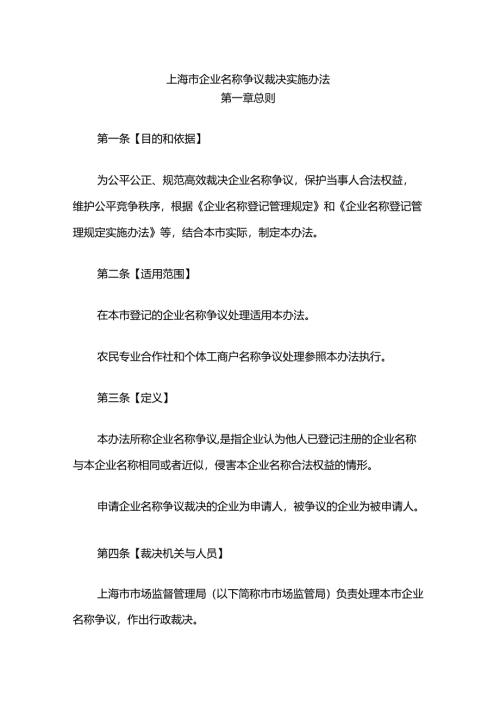 上海市企业名称争议裁决实施办法
第一章总则

第一条【目的和依据】

为公平公正、规范高效裁决企业名称争议，保护当事人合法权益，维护公平竞争秩序，根据《企业名称登记管理规定》和《企业名称登记管理规定实施办法》等，结合本市实际，制定本办法。

第二条【适用范围】

在本市登记的企业名称争议处理适用本办法。

农民专业合作社和个体工商户名称争议处理参照本办法执行。

第三条【定义】

本办法所称企业名称争议，是指企业认为他人已登记注册的企业名称与本企业名称相同或者近似，侵害本企业名称合法权益的情形。

申请企业名称争议裁决的企业为申请人，被争议的企业为被申请人。

第四条【裁决机关与人员】

上海市市场监督管理局（以下简称市市场监管局）负责处理本市企业名称争议，作出行政裁决。